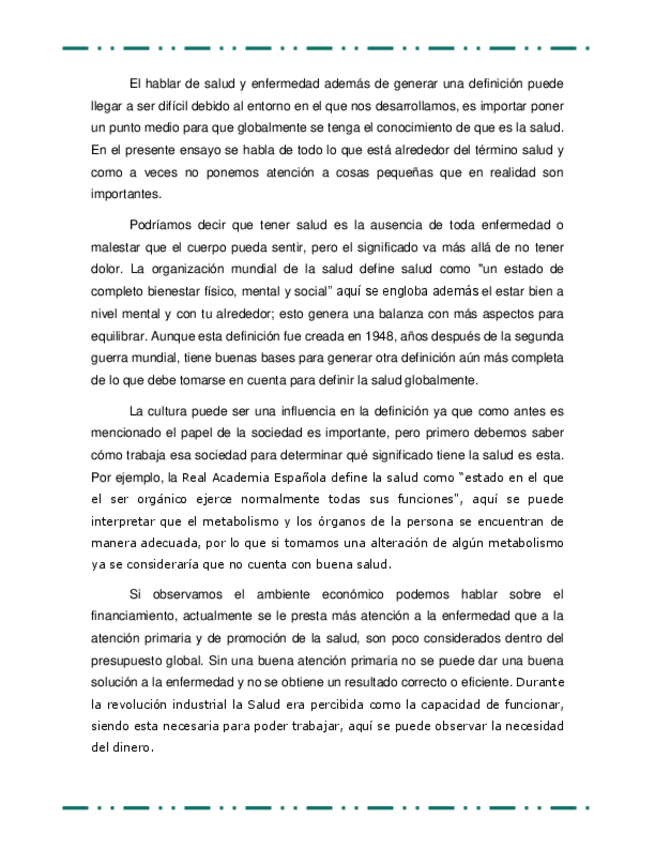 El hablar de salud y enfermedad además de generar una definición puede llegar a ser difícil debido al entorno en el que nos desarrollamos, es importar poner un punto medio para que globalmente se tenga el conocimiento de que es la salud. En el presente ensayo se habla de todo lo que está alrededor del término salud y como a veces no ponemos atención a cosas pequeñas que en realidad son importantes.

Podríamos decir que tener salud es la ausencia de toda enfermedad o malestar que el cuerpo pueda sentir, pero el significado va más allá de no tener dolor. La organización mundial de la salud define salud como "un estado de completo bienestar físico, mental y social" aquí se engloba además el estar bien a nivel mental y con tu alrededor; esto genera una balanza con más aspectos para equilibrar. Aunque esta definición fue creada en 1948, años después de la segunda guerra mundial, tiene buenas bases para generar otra definición aún más completa de lo que debe tomarse en cuenta para definir la salud globalmente.

La cultura puede ser una influencia en la definición ya que como antes es mencionado el papel de la sociedad es importante, pero primero debemos saber cómo trabaja esa sociedad para determinar qué significado tiene la salud es esta. Por ejemplo, la Real Academia Española define la salud como "estado en el que el ser orgánico ejerce normalmente todas sus funciones", aquí se puede interpretar que el metabolismo y los órganos de la persona se encuentran de manera adecuada, por lo que si tomamos una alteración de algún metabolismo ya se consideraría que no cuenta con buena salud.

Si observamos el ambiente económico podemos hablar sobre el financiamiento, actualmente se le presta más atención a la enfermedad que a la atención primaria y de promoción de la salud, son poco considerados dentro del presupuesto global. Sin una buena atención primaria no se puede dar una buena solución a la enfermedad y no se obtiene un resultado correcto o eficiente. Durante la revolución industrial la Salud era percibida como la capacidad de funcionar, siendo esta necesaria para poder trabajar, aquí se puede observar la necesidad del dinero.